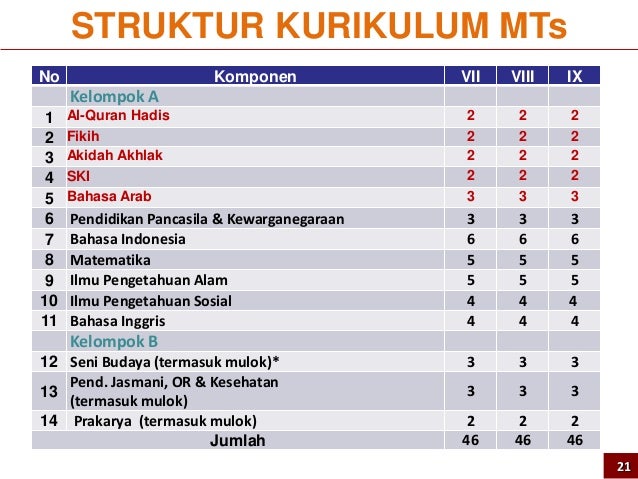 STRUKTUR KURIKULUM MTs

| No | Komponen | VII | VIII | IX |
|---|---|---|---|---|
| | Kelompok A | | | |
| 1 | Al-Quran Hadis | 2 | 2 | 2 |
| 2 | Fikih | 2 | 2 | 2 |
| 3 | Akidah Akhlak | 2 | 2 | 2 |
| 4 | SKI | 2 | 2 | 2 |
| 5 | Bahasa Arab | 3 | 3 | 3 |
| 6 | Pendidikan Pancasila & Kewarganegaraan | 3 | 3 | 3 |
| 7 | Bahasa Indonesia | 6 | 6 | 6 |
| 8 | Matematika | 5 | 5 | 5 |
| 9 | Ilmu Pengetahuan Alam | 5 | 5 | 5 |
| 10 | Ilmu Pengetahuan Sosial | 4 | 4 | 4 |
| 11 | Bahasa Inggris | 4 | 4 | 4 |
| | Kelompok B | | | |
| 12 | Seni Budaya (termasuk mulok)* | 3 | 3 | 3 |
| 13 | Pend. Jasmani, OR & Kesehatan (termasuk mulok) | 3 | 3 | 3 |
| 14 | Prakarya (termasuk mulok) | 2 | 2 | 2 |
| | Jumlah | 46 | 46 | 46 |

21